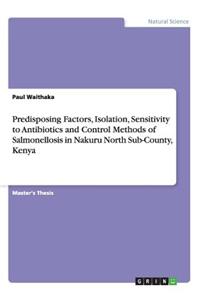 Natural Science

Paul Waithaka

Predisposing Factors, Isolation, Sensitivity to Antibiotics and Control Methods of Salmonellosis in Nakuru North Sub-County, Kenya

Master's Thesis

GRIN